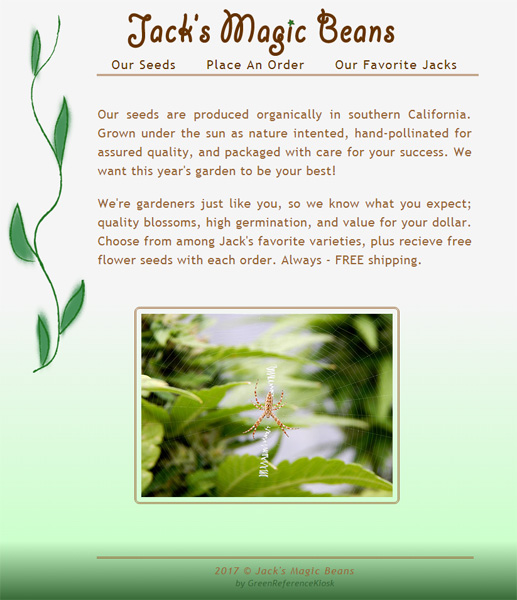 Jack's Magic Beans

Our Seeds Place An Order Our Favorite Jacks

Our seeds are produced organically in southern California. Grown under the sun as nature intented, hand-pollinated for assured quality, and packaged with care for your success. We want this year's garden to be your best!

We're gardeners just like you, so we know what you expect; quality blossoms, high germination, and value for your dollar. Choose from among Jack's favorite varieties, plus recieve free flower seeds with each order. Always - FREE shipping.

2017 © Jack's Magic Beans
by GreenReferenceKiosk